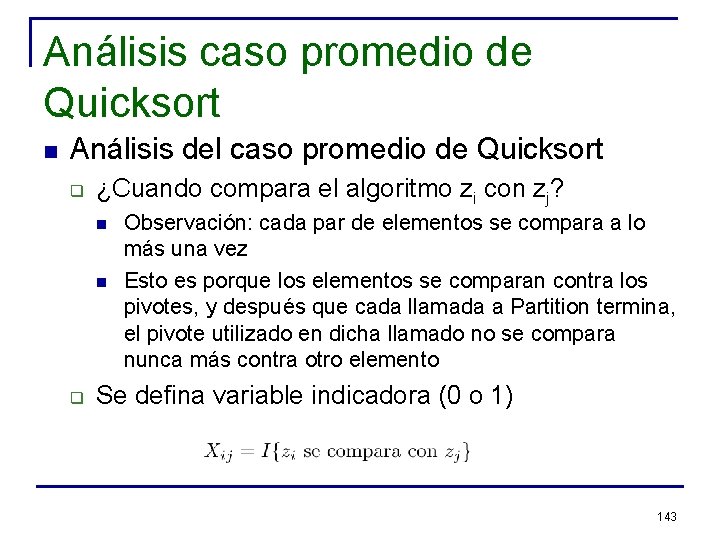 Análisis caso promedio de Quicksort

Análisis del caso promedio de Quicksort

¿Cuando compara el algoritmo $z_i$ con $z_j$?

Observación: cada par de elementos se compara a lo más una vez

Esto es porque los elementos se comparan contra los pivotes, y después que cada llamada a Partition termina, el pivote utilizado en dicha llamado no se compara nunca más contra otro elemento

Se defina variable indicadora (0 o 1)

$X_{ij} = I\{z_i \text{ se compara con } z_j\}$

143